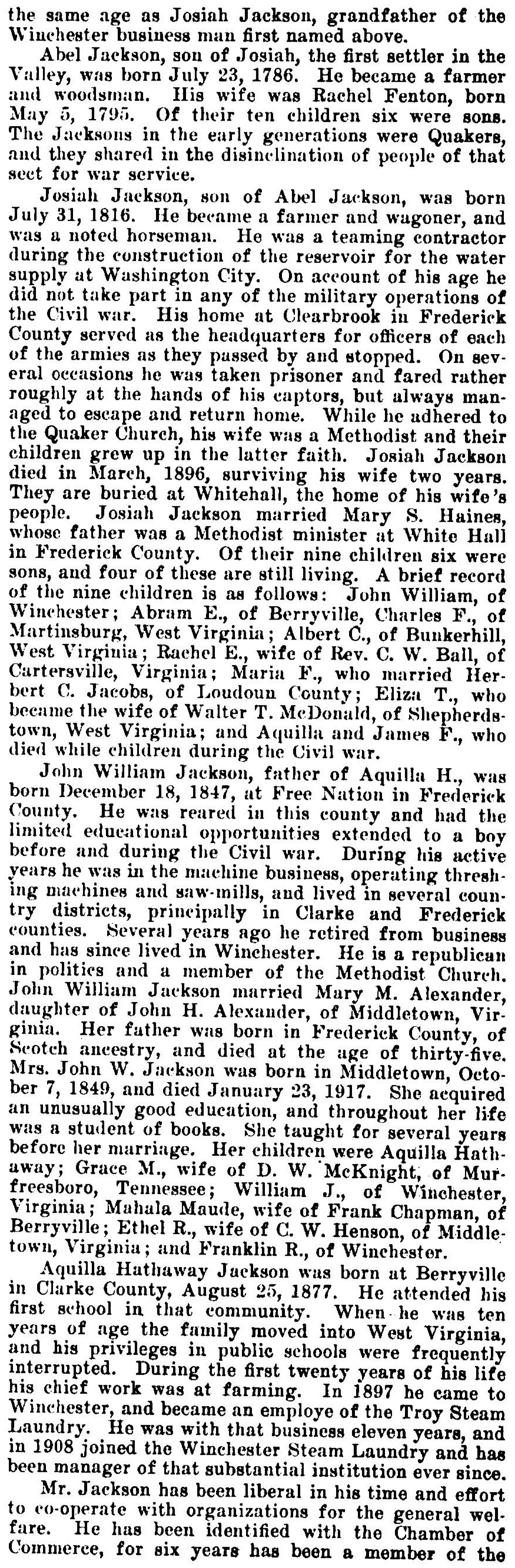 the same age as Josiah Jackson, grandfather of the Winchester business man first named above.

Abel Jackson, son of Josiah, the first settler in the Valley, was born July 23, 1786. He became a farmer and woodsman. His wife was Rachel Fenton, born May 5, 1795. Of their ten children six were sons. The Jacksons in the early generations were Quakers, and they shared in the disinclination of people of that sect for war service.

Josiah Jackson, son of Abel Jackson, was born July 31, 1816. He became a farmer and wagoner, and was a noted horseman. He was a teaming contractor during the construction of the reservoir for the water supply at Washington City. On account of his age he did not take part in any of the military operations of the Civil war. His home at Clearbrook in Frederick County served as the headquarters for officers of each of the armies as they passed by and stopped. On several occasions he was taken prisoner and fared rather roughly at the hands of his captors, but always managed to escape and return home. While he adhered to the Quaker Church, his wife was a Methodist and their children grew up in the latter faith. Josiah Jackson died in March, 1896, surviving his wife two years. They are buried at Whitehall, the home of his wife's people. Josiah Jackson married Mary S. Haines, whose father was a Methodist minister at White Hall in Frederick County. Of their nine children six were sons, and four of these are still living. A brief record of the nine children is as follows: John William, of Winchester; Abram E., of Berryville, Charles F., of Martinsburg, West Virginia; Albert C., of Bunkerhill, West Virginia; Rachel E., wife of Rev. C. W. Ball, of Cartersville, Virginia; Maria F., who married Herbert C. Jacobs, of Loudoun County; Eliza T., who became the wife of Walter T. McDonald, of Shepherdstown, West Virginia; and Aquilla and James F., who died while children during the Civil war.

John William Jackson, father of Aquilla H., was born December 18, 1847, at Free Nation in Frederick County. He was reared in this county and had the limited educational opportunities extended to a boy before and during the Civil war. During his active years he was in the machine business, operating threshing machines and saw-mills, and lived in several country districts, principally in Clarke and Frederick counties. Several years ago he retired from business and has since lived in Winchester. He is a republican in politics and a member of the Methodist Church. John William Jackson married Mary M. Alexander, daughter of John H. Alexander, of Middletown, Virginia. Her father was born in Frederick County, of Scotch ancestry, and died at the age of thirty-five. Mrs. John W. Jackson was born in Middletown, October 7, 1849, and died January 23, 1917. She acquired an unusually good education, and throughout her life was a student of books. She taught for several years before her marriage. Her children were Aquilla Hathaway; Grace M., wife of D. W. McKnight, of Murfreesboro, Tennessee; William J., of Winchester, Virginia; Mahala Maude, wife of Frank Chapman, of Berryville; Ethel R., wife of C. W. Henson, of Middletown, Virginia; and Franklin R., of Winchester.

Aquilla Hathaway Jackson was born at Berryville in Clarke County, August 25, 1877. He attended his first school in that community. When he was ten years of age the family moved into West Virginia, and his privileges in public schools were frequently interrupted. During the first twenty years of his life his chief work was at farming. In 1897 he came to Winchester, and became an employe of the Troy Steam Laundry. He was with that business eleven years, and in 1908 joined the Winchester Steam Laundry and has been manager of that substantial institution ever since.

Mr. Jackson has been liberal in his time and effort to co-operate with organizations for the general welfare. He has been identified with the Chamber of Commerce, for six years has been a member of the